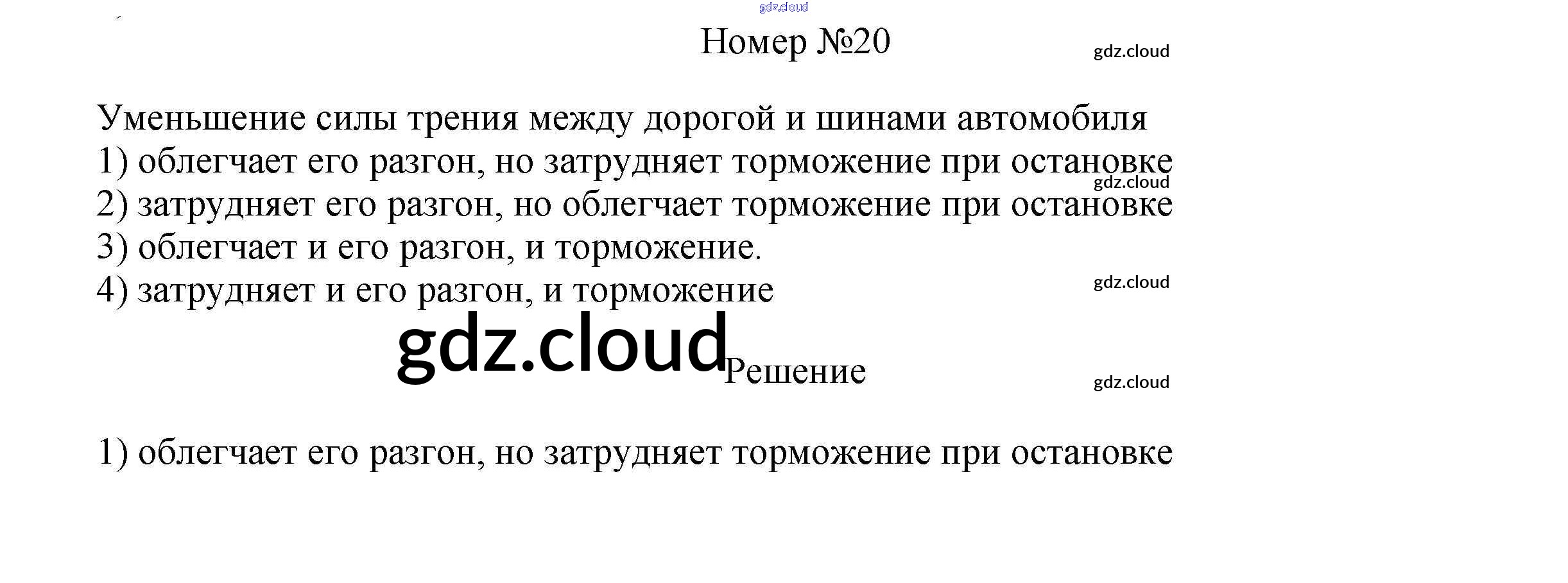 Номер №20

Уменьшение силы трения между дорогой и шинами автомобиля
1) облегчает его разгон, но затрудняет торможение при остановке
2) затрудняет его разгон, но облегчает торможение при остановке
3) облегчает и его разгон, и торможение.
4) затрудняет и его разгон, и торможение

Решение

1) облегчает его разгон, но затрудняет торможение при остановке

gdz.cloud